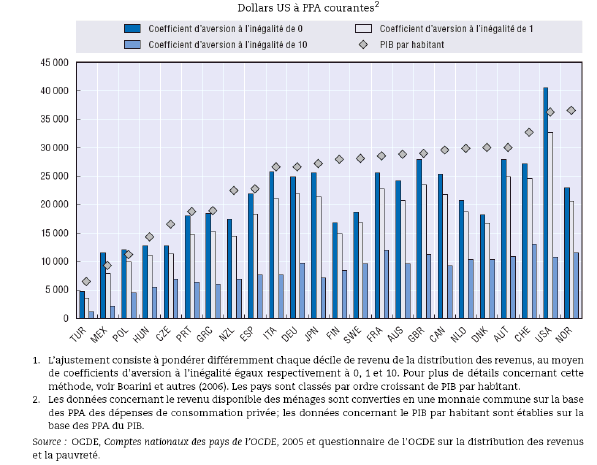 Dollars US à PPA courantes$^2$

Coefficient d'aversion à l'inégalité de 0
Coefficient d'aversion à l'inégalité de 1
Coefficient d'aversion à l'inégalité de 10
PIB par habitant

45 000
40 000
35 000
30 000
25 000
20 000
15 000
10 000
5 000
0

TUR MEX POL HUN CZE PRT GRC NZL ESP ITA DEU JPN FIN SWE FRA AUS GBR CAN NLD DNK AUT CHE USA NOR

1. L'ajustement consiste à pondérer différemment chaque décile de revenu de la distribution des revenus, au moyen de coefficients d'aversion à l'inégalité égaux respectivement à 0, 1 et 10. Pour plus de détails concernant cette méthode, voir Boarini et autres (2006). Les pays sont classés par ordre croissant de PIB par habitant.
2. Les données concernant le revenu disponible des ménages sont converties en une monnaie commune sur la base des PPA des dépenses de consommation privée; les données concernant le PIB par habitant sont établies sur la base des PPA du PIB.

Source : OCDE, Comptes nationaux des pays de l'OCDE, 2005 et questionnaire de l'OCDE sur la distribution des revenus et la pauvreté.